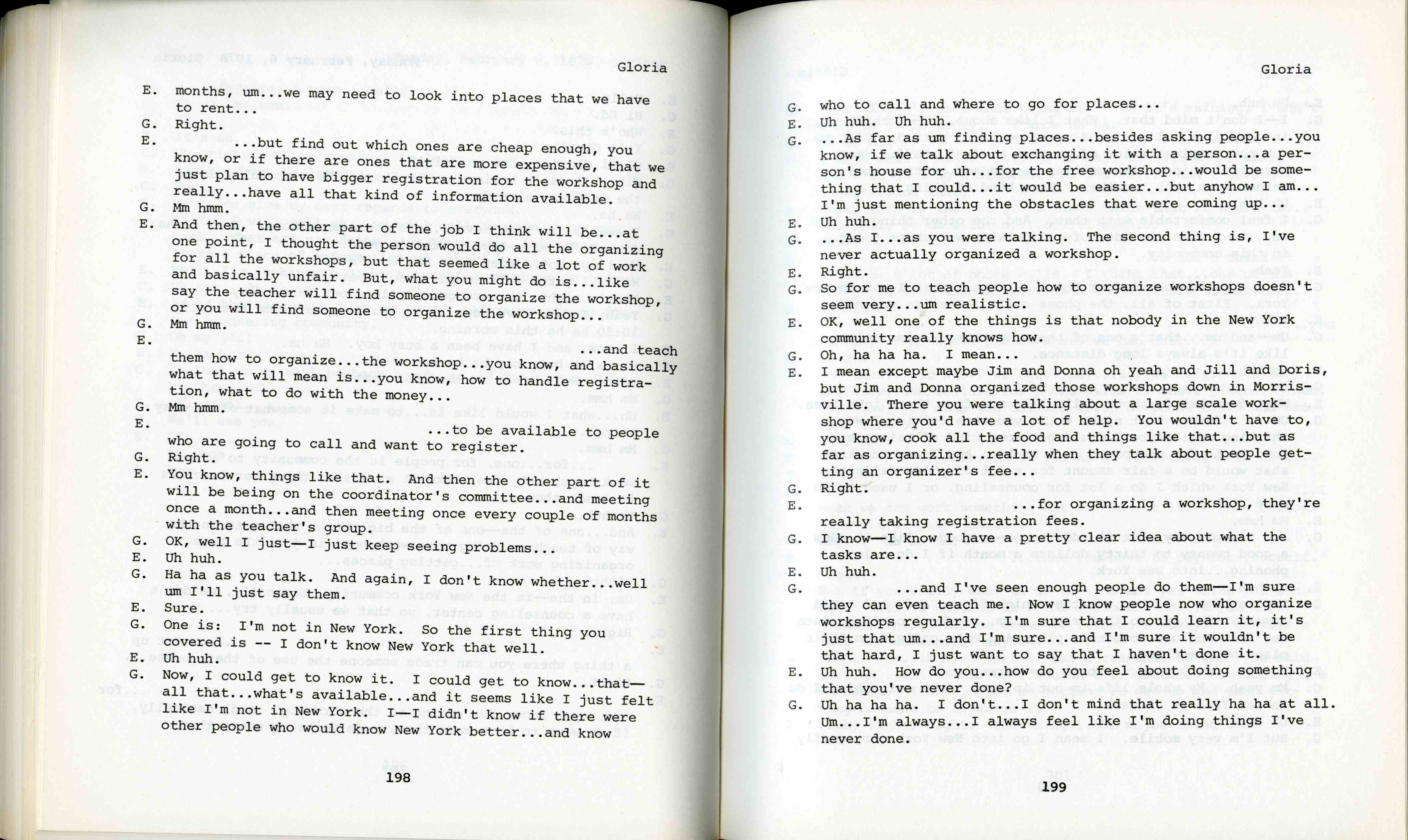 Gloria

E. months, um...we may need to look into places that we have to rent...

G. Right.

E. ...but find out which ones are cheap enough, you know, or if there are ones that are more expensive, that we just plan to have bigger registration for the workshop and really...have all that kind of information available.

G. Mm hmm.

E. And then, the other part of the job I think will be...at one point, I thought the person would do all the organizing for all the workshops, but that seemed like a lot of work and basically unfair. But, what you might do is...like say the teacher will find someone to organize the workshop, or you will find someone to organize the workshop...

G. Mm hmm.

E. ...and teach them how to organize...the workshop...you know, and basically what that will mean is...you know, how to handle registration, what to do with the money...

G. Mm hmm.

E. ...to be available to people who are going to call and want to register.

G. Right.

E. You know, things like that. And then the other part of it will be being on the coordinator's committee...and meeting once a month...and then meeting once every couple of months with the teacher's group.

G. OK, well I just—I just keep seeing problems...

E. Uh huh.

G. Ha ha as you talk. And again, I don't know whether...well um I'll just say them.

E. Sure.

G. One is: I'm not in New York. So the first thing you covered is -- I don't know New York that well.

E. Uh huh.

G. Now, I could get to know it. I could get to know...that—all that...what's available...and it seems like I just felt like I'm not in New York. I—I didn't know if there were other people who would know New York better...and know

198

Gloria

G. who to call and where to go for places...

E. Uh huh. Uh huh.

G. ...As far as um finding places...besides asking people...you know, if we talk about exchanging it with a person...a person's house for uh...for the free workshop...would be something that I could...it would be easier...but anyhow I am... I'm just mentioning the obstacles that were coming up...

E. Uh huh.

G. ...As I...as you were talking. The second thing is, I've never actually organized a workshop.

E. Right.

G. So for me to teach people how to organize workshops doesn't seem very...um realistic.

E. OK, well one of the things is that nobody in the New York community really knows how.

G. Oh, ha ha ha. I mean...

E. I mean except maybe Jim and Donna oh yeah and Jill and Doris, but Jim and Donna organized those workshops down in Morrisville. There you were talking about a large scale workshop where you'd have a lot of help. You wouldn't have to, you know, cook all the food and things like that...but as far as organizing...really when they talk about people getting an organizer's fee...

G. Right.

E. ...for organizing a workshop, they're really taking registration fees.

G. I know—I know I have a pretty clear idea about what the tasks are...

E. Uh huh.

G. ...and I've seen enough people do them—I'm sure they can even teach me. Now I know people now who organize workshops regularly. I'm sure that I could learn it, it's just that um...and I'm sure...and I'm sure it wouldn't be that hard, I just want to say that I haven't done it.

E. Uh huh. How do you...how do you feel about doing something that you've never done?

G. Uh ha ha ha. I don't...I don't mind that really ha ha at all. Um...I'm always...I always feel like I'm doing things I've never done.

199